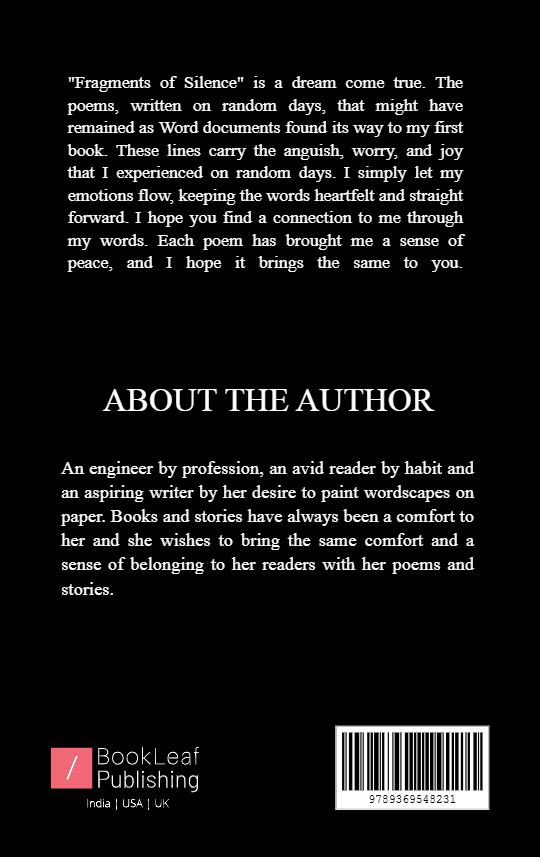 "Fragments of Silence" is a dream come true. The poems, written on random days, that might have remained as Word documents found its way to my first book. These lines carry the anguish, worry, and joy that I experienced on random days. I simply let my emotions flow, keeping the words heartfelt and straight forward. I hope you find a connection to me through my words. Each poem has brought me a sense of peace, and I hope it brings the same to you.

ABOUT THE AUTHOR

An engineer by profession, an avid reader by habit and an aspiring writer by her desire to paint wordscapes on paper. Books and stories have always been a comfort to her and she wishes to bring the same comfort and a sense of belonging to her readers with her poems and stories.

/ BookLeaf Publishing
India | USA | UK

9789369548231